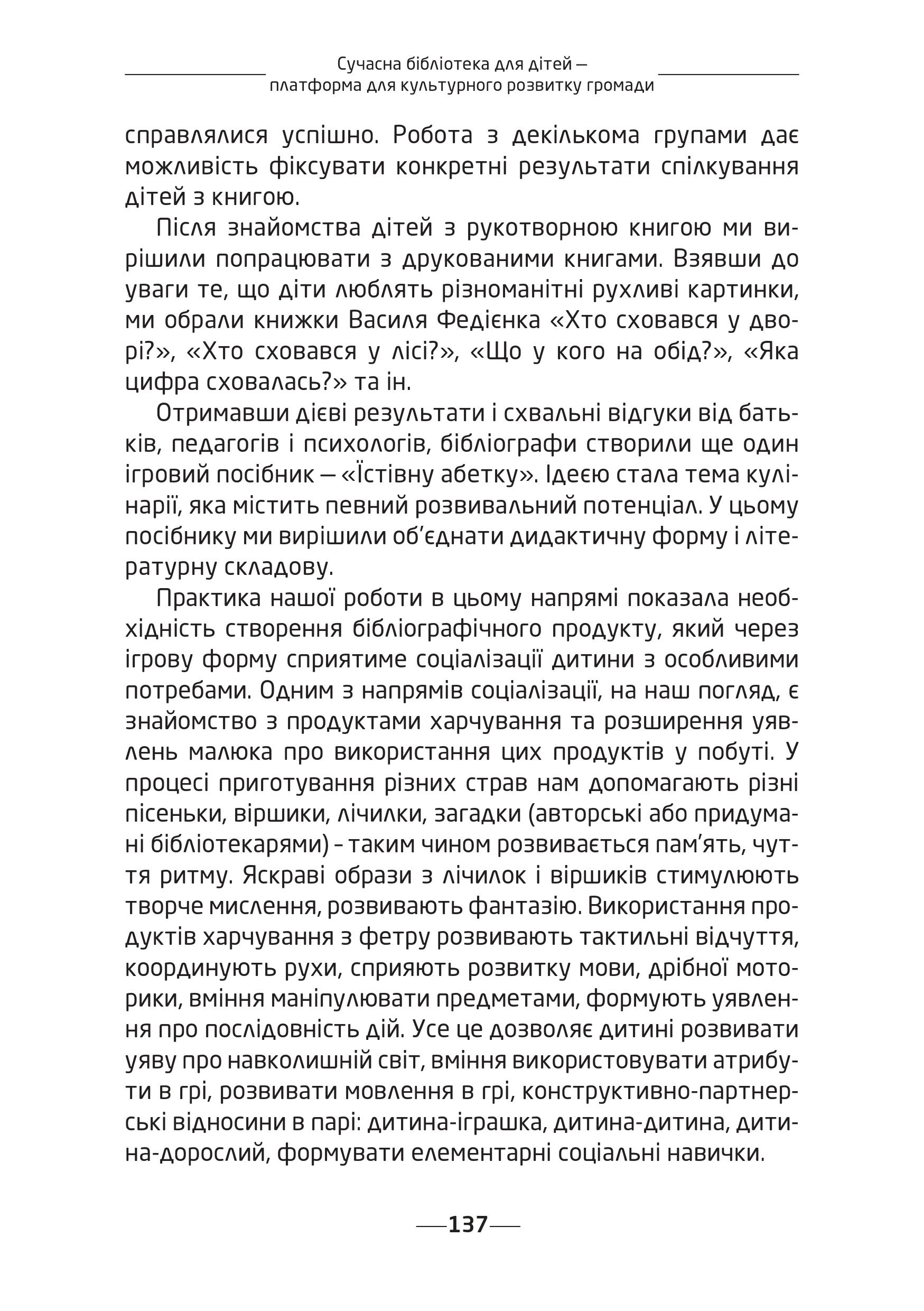 Сучасна бібліотека для дітей — платформа для культурного розвитку громади

справлялися успішно. Робота з декількома групами дає можливість фіксувати конкретні результати спілкування дітей з книгою.

Після знайомства дітей з рукотворною книгою ми вирішили попрацювати з друкованими книгами. Взявши до уваги те, що діти люблять різноманітні рухливі картинки, ми обрали книжки Василя Федієнка «Хто сховався у дворі?», «Хто сховався у лісі?», «Що у кого на обід?», «Яка цифра сховалась?» та ін.

Отримавши дієві результати і схвальні відгуки від батьків, педагогів і психологів, бібліографи створили ще один ігровий посібник — «Їстівну абетку». Ідеєю стала тема кулінарії, яка містить певний розвивальний потенціал. У цьому посібнику ми вирішили об'єднати дидактичну форму і літературну складову.

Практика нашої роботи в цьому напрямі показала необхідність створення бібліографічного продукту, який через ігрову форму сприятиме соціалізації дитини з особливими потребами. Одним з напрямів соціалізації, на наш погляд, є знайомство з продуктами харчування та розширення уявлень малюка про використання цих продуктів у побуті. У процесі приготування різних страв нам допомагають різні пісеньки, віршики, лічилки, загадки (авторські або придумані бібліотекарями) – таким чином розвивається пам'ять, чуття ритму. Яскраві образи з лічилок і віршиків стимулюють творче мислення, розвивають фантазію. Використання продуктів харчування з фетру розвивають тактильні відчуття, координують рухи, сприяють розвитку мови, дрібної моторики, вміння маніпулювати предметами, формують уявлення про послідовність дій. Усе це дозволяє дитині розвивати уяву про навколишній світ, вміння використовувати атрибути в грі, розвивати мовлення в грі, конструктивно-партнерські відносини в парі: дитина-іграшка, дитина-дитина, дитина-дорослий, формувати елементарні соціальні навички.

137